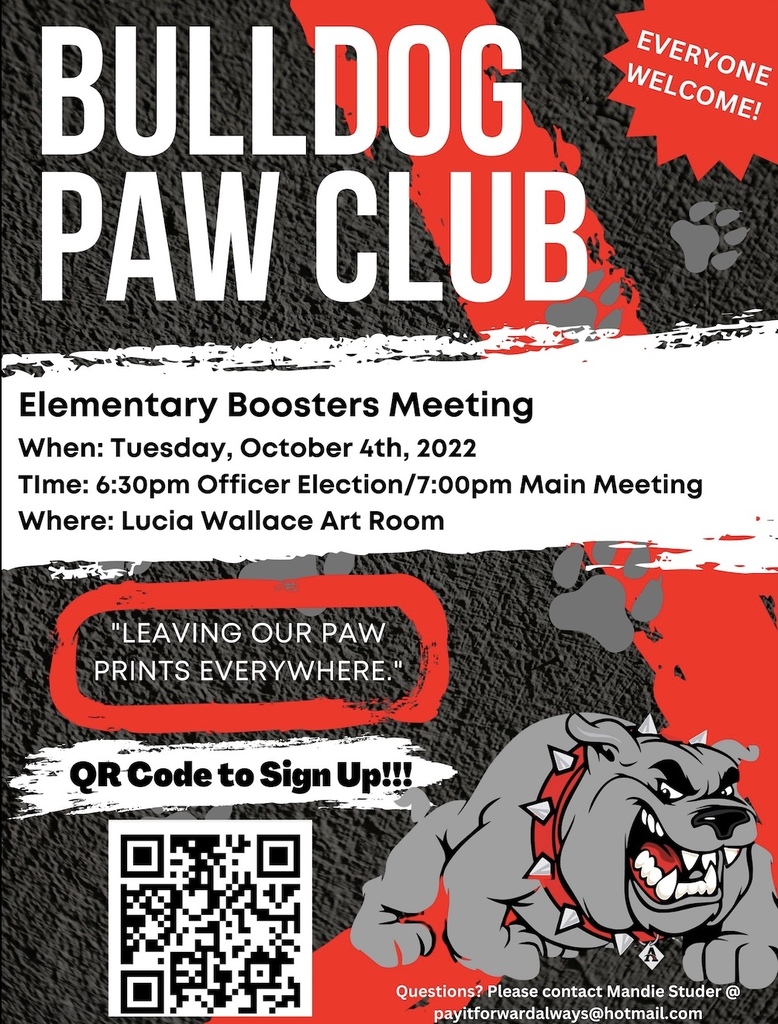 BULLDOG PAW CLUB

EVERYONE WELCOME!

Elementary Boosters Meeting

When: Tuesday, October 4th, 2022

TIme: 6:30pm Officer Election/7:00pm Main Meeting

Where: Lucia Wallace Art Room

"LEAVING OUR PAW PRINTS EVERYWHERE."

QR Code to Sign Up!!!

A

Questions? Please contact Mandie Studer @ payitforwardalways@hotmail.com